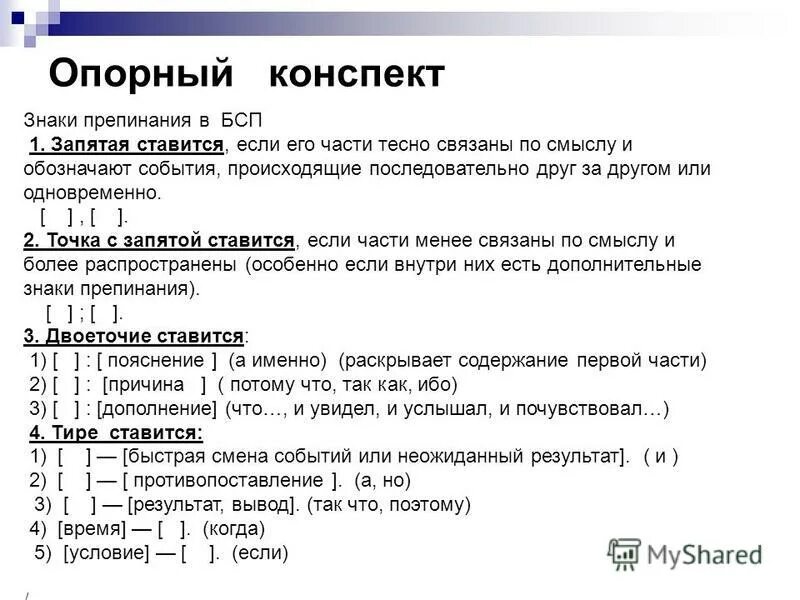 Опорный конспект

Знаки препинания в БСП
1. Запятая ставится, если его части тесно связаны по смыслу и обозначают события, происходящие последовательно друг за другом или одновременно.
[ ] , [ ].
2. Точка с запятой ставится, если части менее связаны по смыслу и более распространены (особенно если внутри них есть дополнительные знаки препинания).
[ ] ; [ ].
3. Двоеточие ставится:
1) [ ] : [ пояснение ] (а именно) (раскрывает содержание первой части)
2) [ ] : [причина ] ( потому что, так как, ибо)
3) [ ] : [дополнение] (что…, и увидел, и услышал, и почувствовал…)
4. Тире ставится:
1) [ ] — [быстрая смена событий или неожиданный результат]. ( и )
2) [ ] — [ противопоставление ]. (а, но)
3) [ ] — [результат, вывод]. (так что, поэтому)
4) [время] — [ ]. (когда)
5) [условие] — [ ]. (если)

MyShared